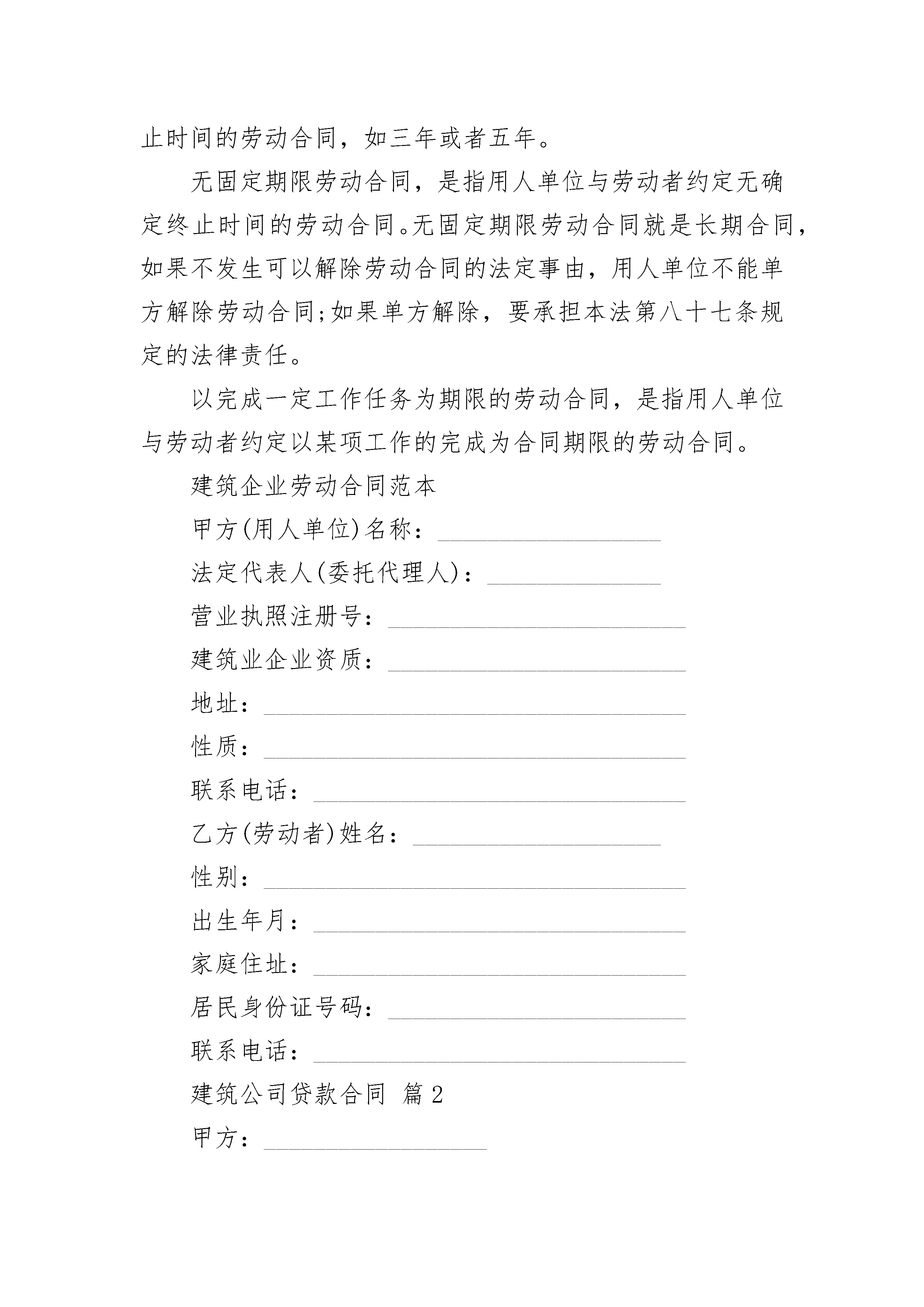 止时间的劳动合同，如三年或者五年。

无固定期限劳动合同，是指用人单位与劳动者约定无确定终止时间的劳动合同。无固定期限劳动合同就是长期合同，如果不发生可以解除劳动合同的法定事由，用人单位不能单方解除劳动合同;如果单方解除，要承担本法第八十七条规定的法律责任。

以完成一定工作任务为期限的劳动合同，是指用人单位与劳动者约定以某项工作的完成为合同期限的劳动合同。

建筑企业劳动合同范本

甲方(用人单位)名称：__________________

法定代表人(委托代理人)：______________

营业执照注册号：________________________

建筑业企业资质：________________________

地址：__________________________________

性质：__________________________________

联系电话：______________________________

乙方(劳动者)姓名：____________________

性别：__________________________________

出生年月：______________________________

家庭住址：______________________________

居民身份证号码：________________________

联系电话：______________________________

建筑公司贷款合同 篇2

甲方：__________________